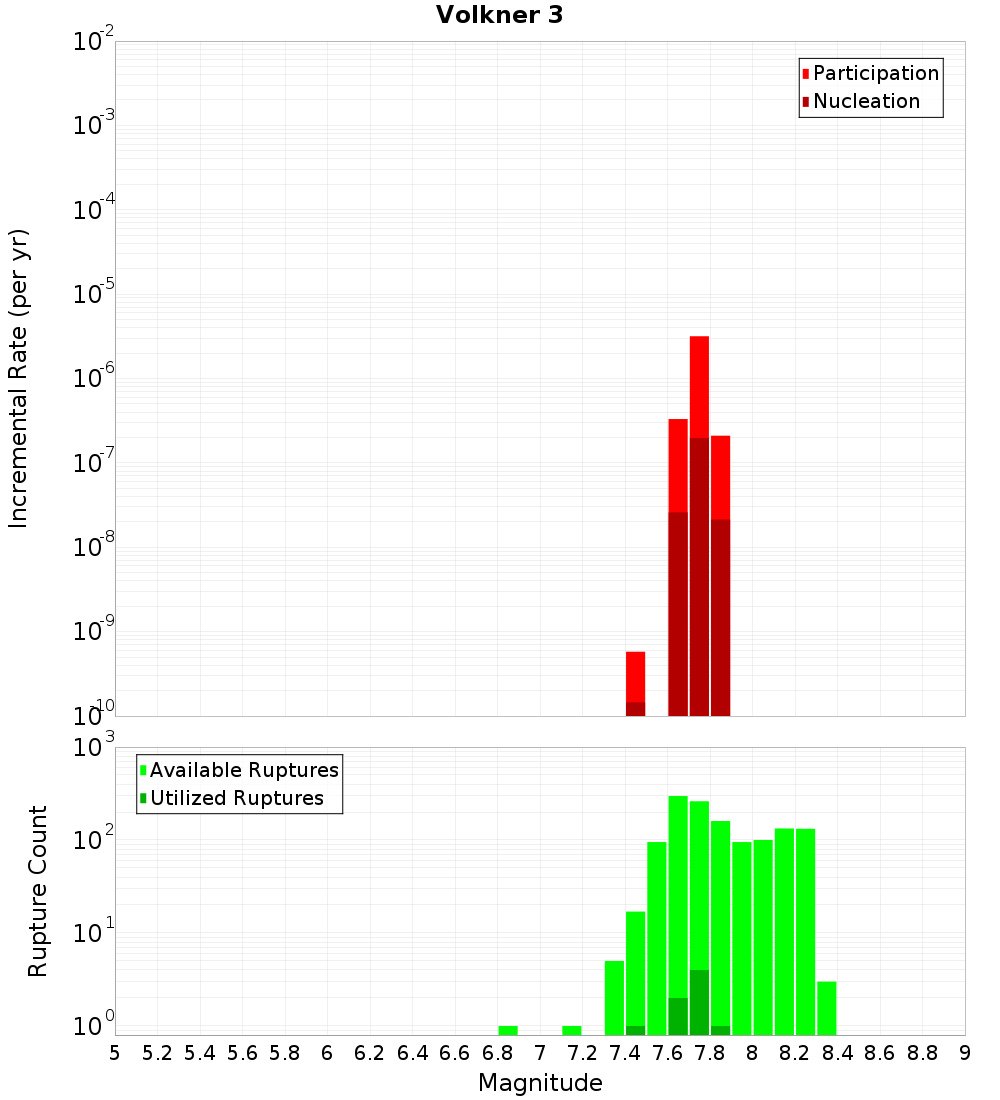 Volkner 3

Participation
Nucleation

Incremental Rate (per yr)

$10^{-2}$
$10^{-3}$
$10^{-4}$
$10^{-5}$
$10^{-6}$
$10^{-7}$
$10^{-8}$
$10^{-9}$
$10^{-10}$

Available Ruptures
Utilized Ruptures

Rupture Count

$10^{3}$
$10^{2}$
$10^{1}$
$10^{0}$

5 5.2 5.4 5.6 5.8 6 6.2 6.4 6.6 6.8 7 7.2 7.4 7.6 7.8 8 8.2 8.4 8.6 8.8 9

Magnitude